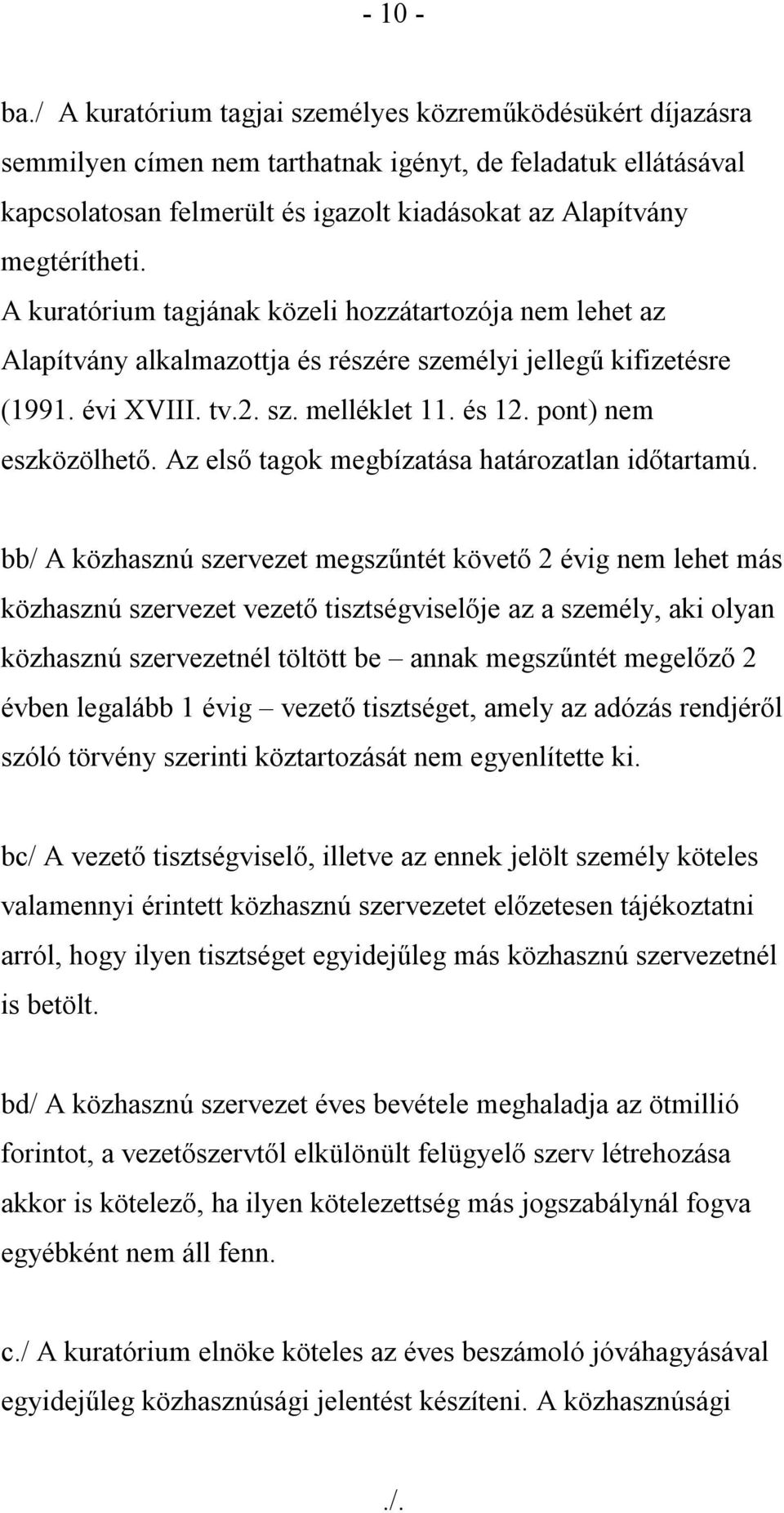 - 10 -

ba./ A kuratórium tagjai személyes közreműködésükért díjazásra semmilyen címen nem tarthatnak igényt, de feladatuk ellátásával kapcsolatosan felmerült és igazolt kiadásokat az Alapítvány megtérítheti.
A kuratórium tagjának közeli hozzátartozója nem lehet az Alapítvány alkalmazottja és részére személyi jellegű kifizetésre (1991. évi XVIII. tv.2. sz. melléklet 11. és 12. pont) nem eszközölhető. Az első tagok megbízatása határozatlan időtartamú.

bb/ A közhasznú szervezet megszűntét követő 2 évig nem lehet más közhasznú szervezet vezető tisztségviselője az a személy, aki olyan közhasznú szervezetnél töltött be – annak megszűntét megelőző 2 évben legalább 1 évig – vezető tisztséget, amely az adózás rendjéről szóló törvény szerinti köztartozását nem egyenlítette ki.

bc/ A vezető tisztségviselő, illetve az ennek jelölt személy köteles valamennyi érintett közhasznú szervezetet előzetesen tájékoztatni arról, hogy ilyen tisztséget egyidejűleg más közhasznú szervezetnél is betölt.

bd/ A közhasznú szervezet éves bevétele meghaladja az ötmillió forintot, a vezetőszervtől elkülönült felügyelő szerv létrehozása akkor is kötelező, ha ilyen kötelezettség más jogszabálynál fogva egyébként nem áll fenn.

c./ A kuratórium elnöke köteles az éves beszámoló jóváhagyásával egyidejűleg közhasznúsági jelentést készíteni. A közhasznúsági

./.